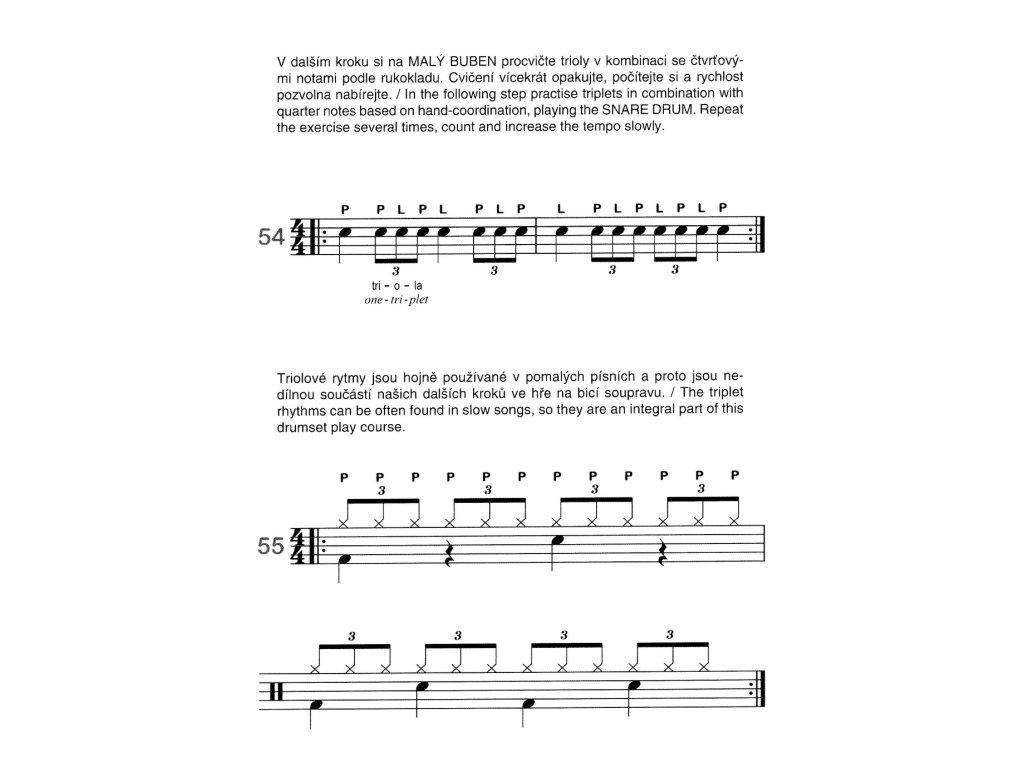 V dalším kroku si na MALÝ BUBEN procvičte trioly v kombinaci se čtvrťovými notami podle rukokladu. Cvičení vícekrát opakujte, počítejte si a rychlost pozvolna nabírejte. / In the following step practise triplets in combination with quarter notes based on hand-coordination, playing the SNARE DRUM. Repeat the exercise several times, count and increase the tempo slowly.

P P L P L P L P L P L P L P L P

54 $\frac{4}{4}$

3 3 3 3

tri - o - la
one - tri - plet

Triolové rytmy jsou hojně používané v pomalých písních a proto jsou nedílnou součástí našich dalších kroků ve hře na bicí soupravu. / The triplet rhythms can be often found in slow songs, so they are an integral part of this drumset play course.

P P P P P P P P P P P P

3 3 3 3

55 $\frac{4}{4}$

3 3 3 3